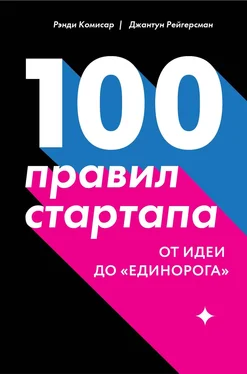 Рэнди Комисар | Джантун Рейгерсман

100 правил стартапа

ОТ ИДЕИ ДО «ЕДИНОРОГА»